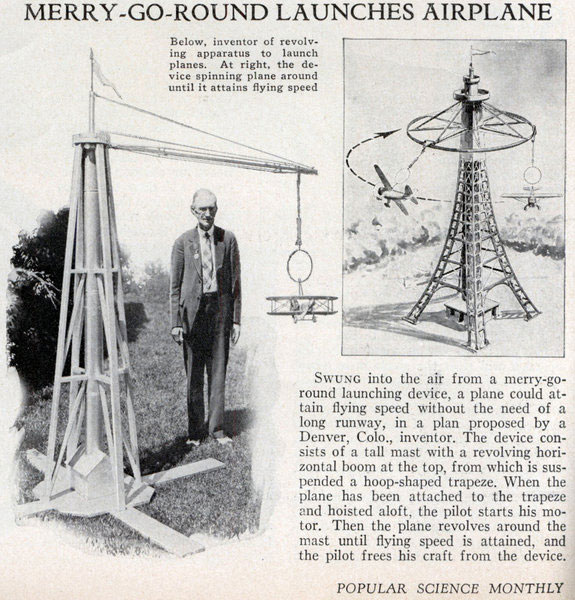 MERRY-GO-ROUND LAUNCHES AIRPLANE

Below, inventor of revolving apparatus to launch planes. At right, the device spinning plane around until it attains flying speed

SWUNG into the air from a merry-go-round launching device, a plane could attain flying speed without the need of a long runway, in a plan proposed by a Denver, Colo., inventor. The device consists of a tall mast with a revolving horizontal boom at the top, from which is suspended a hoop-shaped trapeze. When the plane has been attached to the trapeze and hoisted aloft, the pilot starts his motor. Then the plane revolves around the mast until flying speed is attained, and the pilot frees his craft from the device.

POPULAR SCIENCE MONTHLY